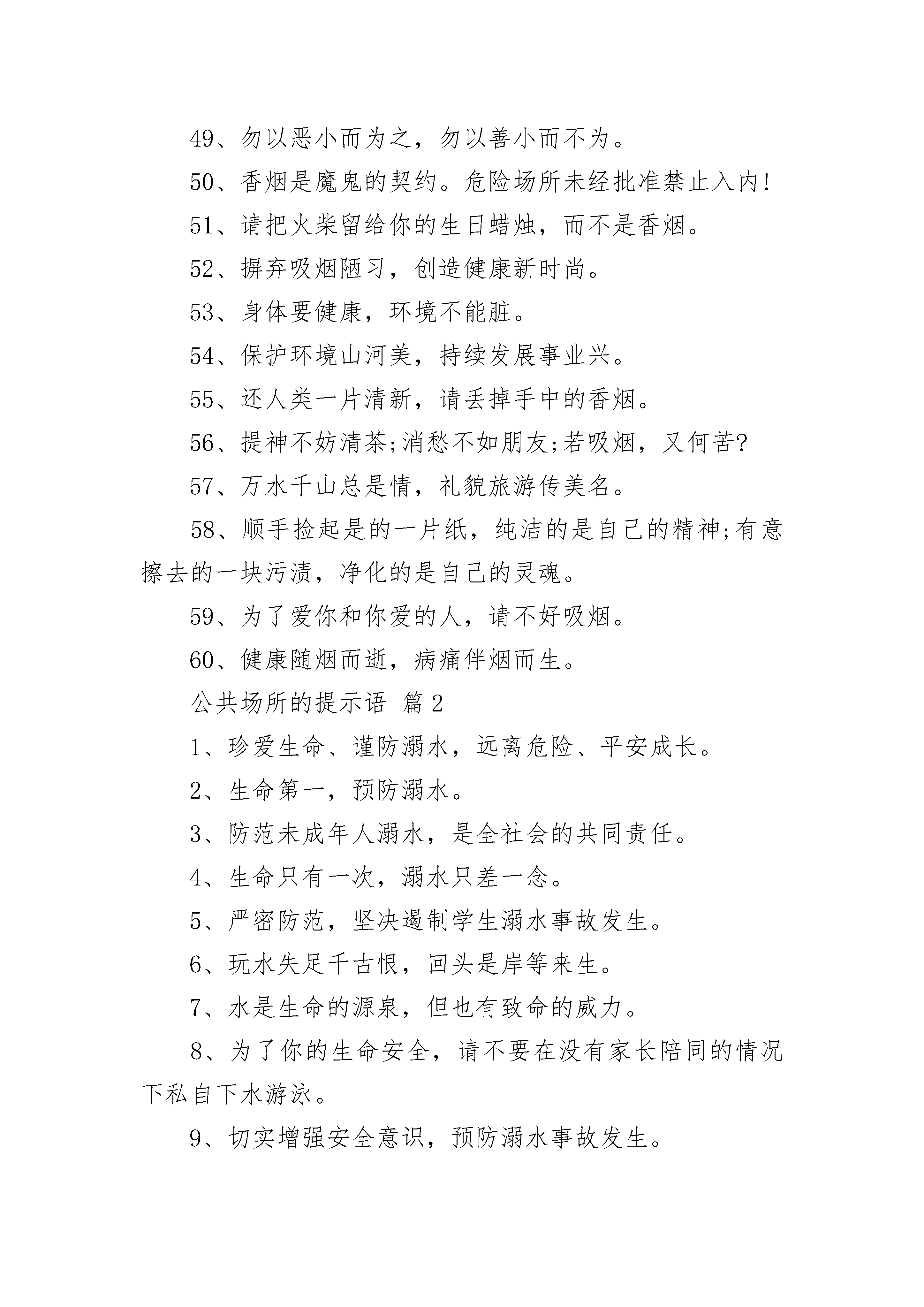 49、勿以恶小而为之，勿以善小而不为。

50、香烟是魔鬼的契约。危险场所未经批准禁止入内!

51、请把火柴留给你的生日蜡烛，而不是香烟。

52、摒弃吸烟陋习，创造健康新时尚。

53、身体要健康，环境不能脏。

54、保护环境山河美，持续发展事业兴。

55、还人类一片清新，请丢掉手中的香烟。

56、提神不妨清茶;消愁不如朋友;若吸烟，又何苦?

57、万水千山总是情，礼貌旅游传美名。

58、顺手捡起是的一片纸，纯洁的是自己的精神;有意擦去的一块污渍，净化的是自己的灵魂。

59、为了爱你和你爱的人，请不好吸烟。

60、健康随烟而逝，病痛伴烟而生。

公共场所的提示语 篇2

1、珍爱生命、谨防溺水，远离危险、平安成长。

2、生命第一，预防溺水。

3、防范未成年人溺水，是全社会的共同责任。

4、生命只有一次，溺水只差一念。

5、严密防范，坚决遏制学生溺水事故发生。

6、玩水失足千古恨，回头是岸等来生。

7、水是生命的源泉，但也有致命的威力。

8、为了你的生命安全，请不要在没有家长陪同的情况下私自下水游泳。

9、切实增强安全意识，预防溺水事故发生。